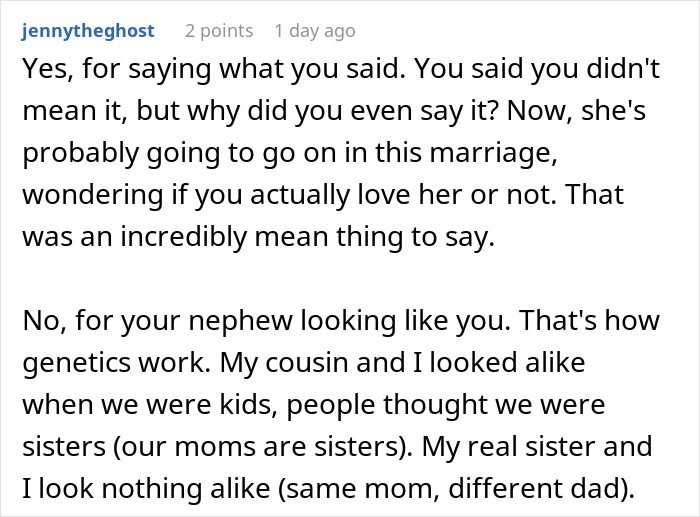 jennytheghost 2 points 1 day ago

Yes, for saying what you said. You said you didn't mean it, but why did you even say it? Now, she's probably going to go on in this marriage, wondering if you actually love her or not. That was an incredibly mean thing to say.

No, for your nephew looking like you. That's how genetics work. My cousin and I looked alike when we were kids, people thought we were sisters (our moms are sisters). My real sister and I look nothing alike (same mom, different dad).